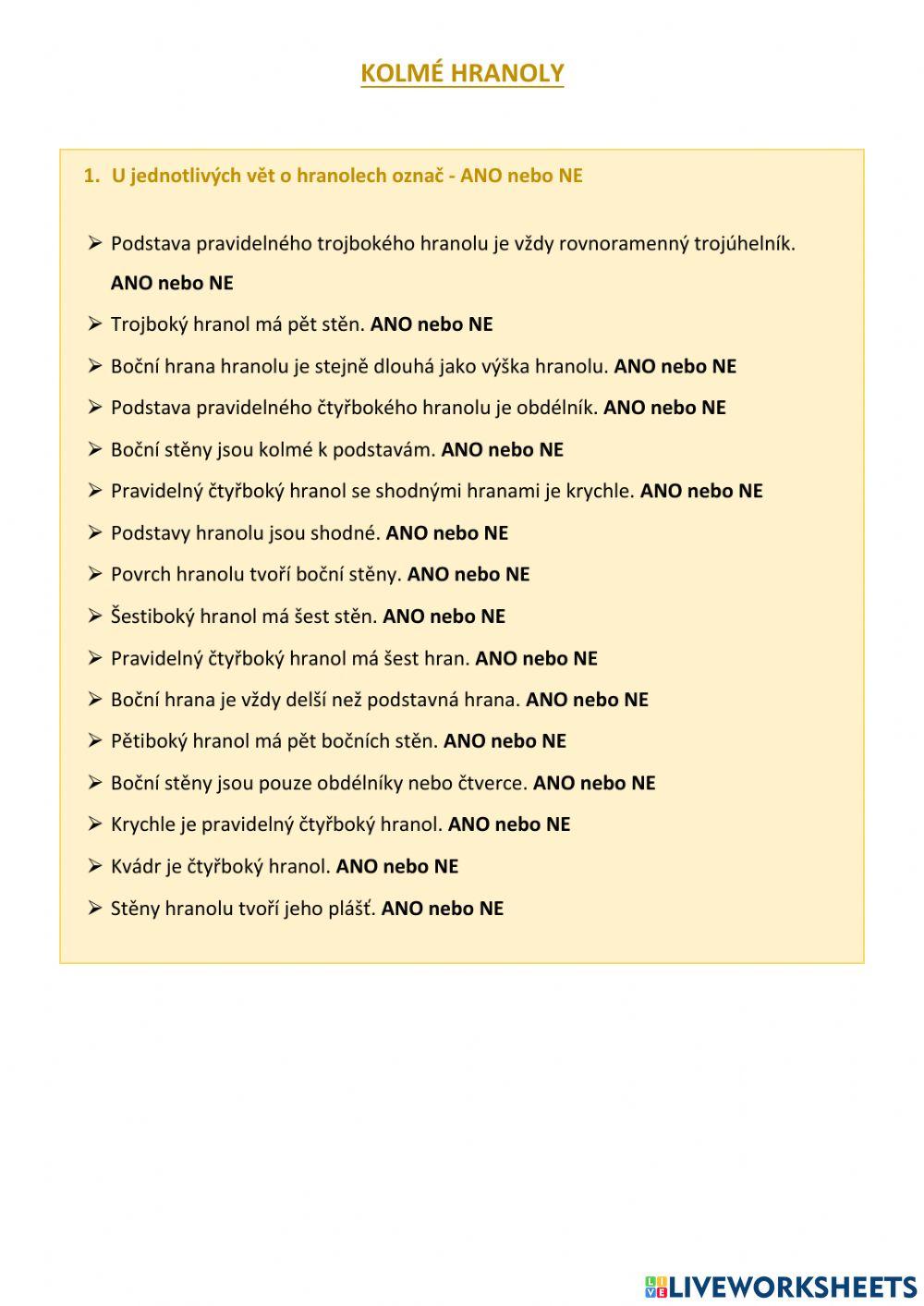 KOLMÉ HRANOLY

1. U jednotlivých vět o hranolech označ - ANO nebo NE

➢ Podstava pravidelného trojbokého hranolu je vždy rovnoramenný trojúhelník. ANO nebo NE
➢ Trojboký hranol má pět stěn. ANO nebo NE
➢ Boční hrana hranolu je stejně dlouhá jako výška hranolu. ANO nebo NE
➢ Podstava pravidelného čtyřbokého hranolu je obdélník. ANO nebo NE
➢ Boční stěny jsou kolmé k podstavám. ANO nebo NE
➢ Pravidelný čtyřboký hranol se shodnými hranami je krychle. ANO nebo NE
➢ Podstavy hranolu jsou shodné. ANO nebo NE
➢ Povrch hranolu tvoří boční stěny. ANO nebo NE
➢ Šestiboký hranol má šest stěn. ANO nebo NE
➢ Pravidelný čtyřboký hranol má šest hran. ANO nebo NE
➢ Boční hrana je vždy delší než podstavná hrana. ANO nebo NE
➢ Pětiboký hranol má pět bočních stěn. ANO nebo NE
➢ Boční stěny jsou pouze obdélníky nebo čtverce. ANO nebo NE
➢ Krychle je pravidelný čtyřboký hranol. ANO nebo NE
➢ Kvádr je čtyřboký hranol. ANO nebo NE
➢ Stěny hranolu tvoří jeho plášť. ANO nebo NE

LIVEWORKSHEETS